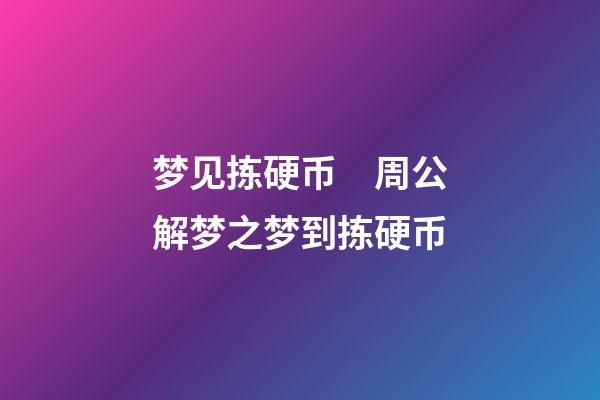 梦见拣硬币　周公解梦之梦到拣硬币